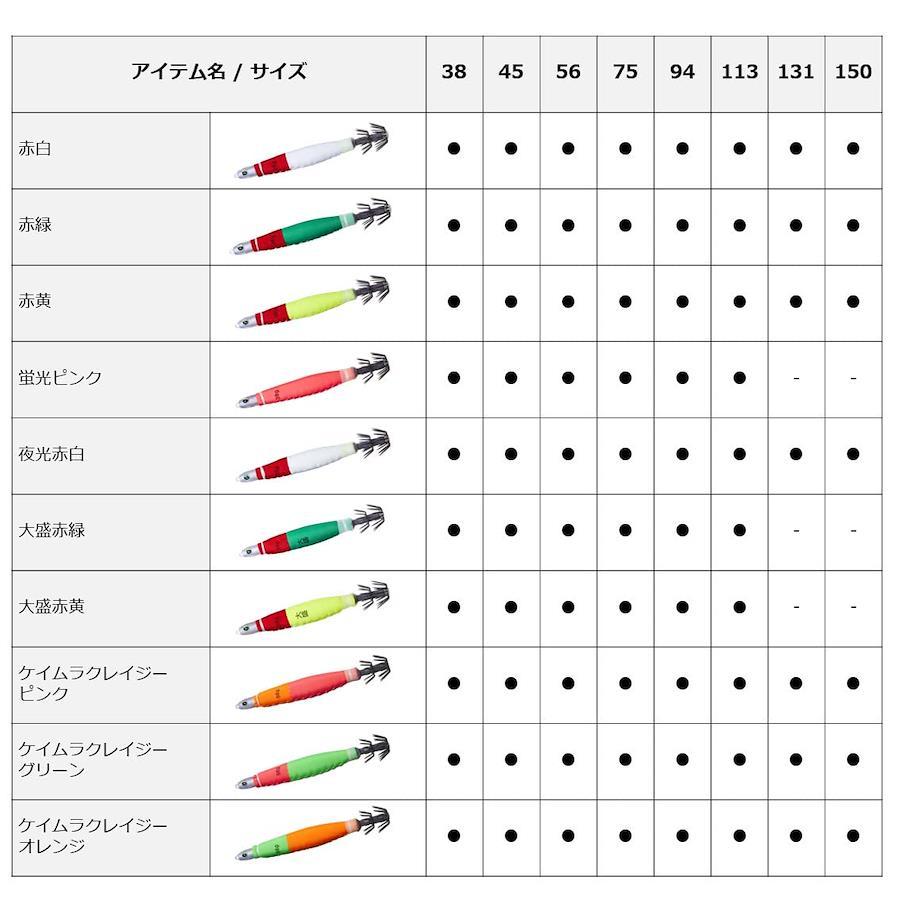 | アイテム名 / サイズ | | 38 | 45 | 56 | 75 | 94 | 113 | 131 | 150 |
|---|---|---|---|---|---|---|---|---|---|
| 赤白 | | ● | ● | ● | ● | ● | ● | ● | ● |
| 赤緑 | | ● | ● | ● | ● | ● | ● | ● | ● |
| 赤黄 | | ● | ● | ● | ● | ● | ● | ● | ● |
| 蛍光ピンク | | ● | ● | ● | ● | ● | ● | - | - |
| 夜光赤白 | | ● | ● | ● | ● | ● | ● | ● | ● |
| 大盛赤緑 | | ● | ● | ● | ● | ● | ● | - | - |
| 大盛赤黄 | | ● | ● | ● | ● | ● | ● | - | - |
| ケイムラクレイジーピンク | | ● | ● | ● | ● | ● | ● | ● | ● |
| ケイムラクレイジーグリーン | | ● | ● | ● | ● | ● | ● | ● | ● |
| ケイムラクレイジーオレンジ | | ● | ● | ● | ● | ● | ● | ● | ● |